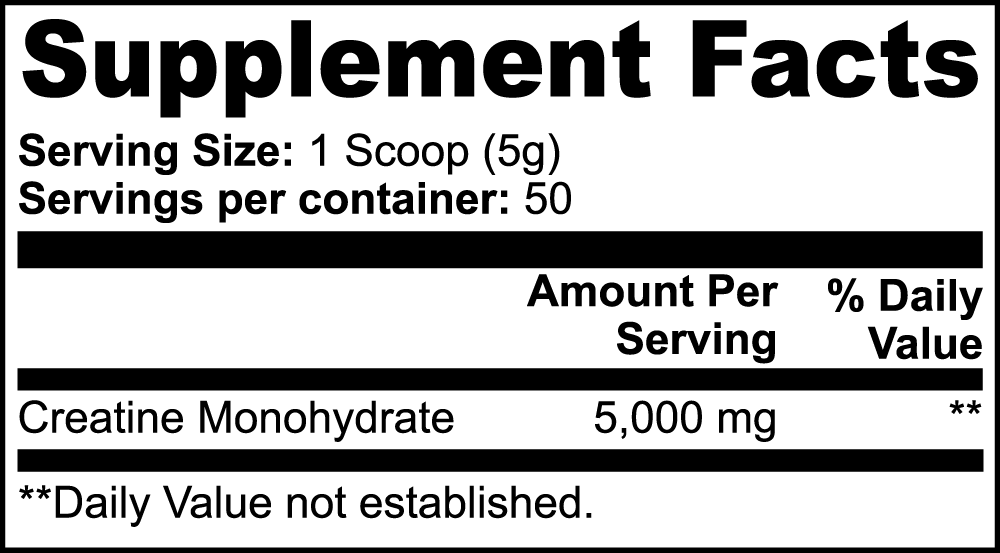 Supplement Facts

Serving Size: 1 Scoop (5g)
Servings per container: 50

| | Amount Per Serving | % Daily Value |
|---|---|---|
| Creatine Monohydrate | 5,000 mg | ** |

**Daily Value not established.